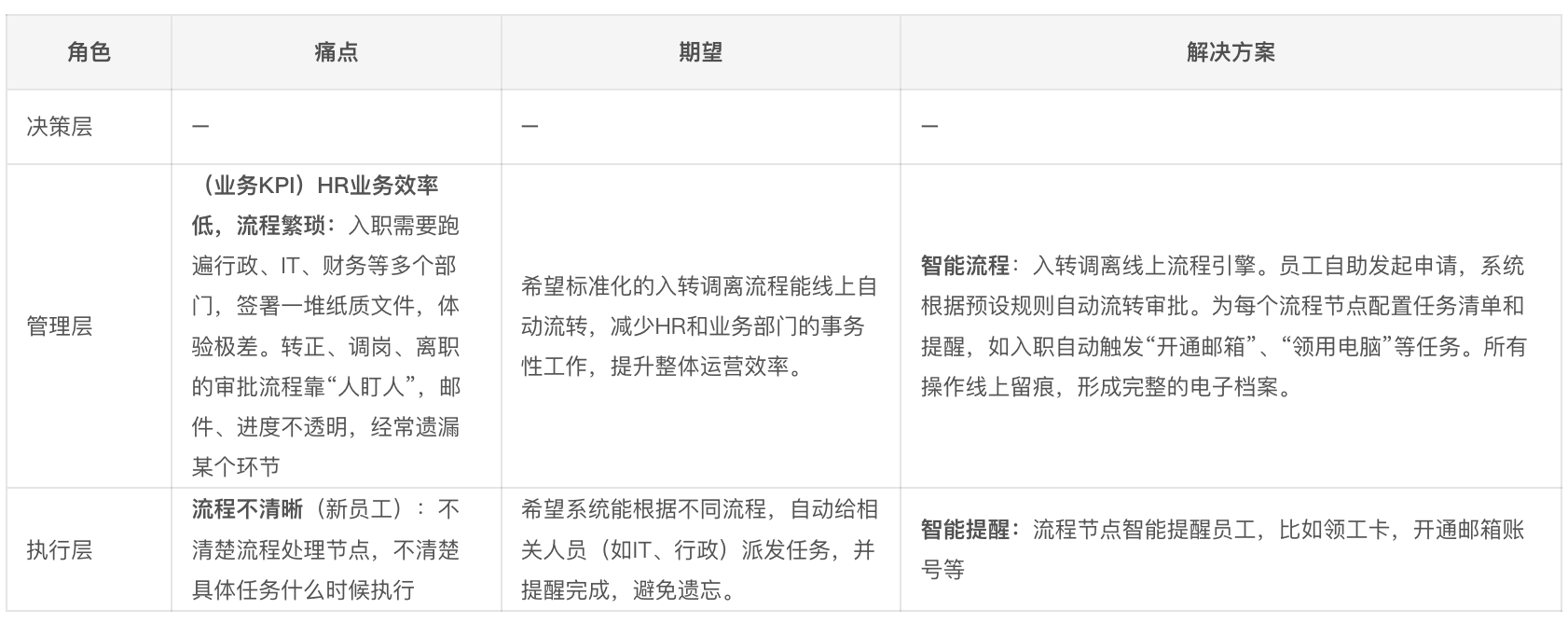 | 角色 | 痛点 | 期望 | 解决方案 |
|---|---|---|---|
| 决策层 | — | — | — |
| 管理层 | （业务KPI）HR业务效率低，流程繁琐：入职需要跑遍行政、IT、财务等多个部门，签署一堆纸质文件，体验极差。转正、调岗、离职的审批流程靠“人盯人”，邮件、进度不透明，经常遗漏某个环节 | 希望标准化的入转调离流程能线上自动流转，减少HR和业务部门的事务性工作，提升整体运营效率。 | 智能流程：入转调离线上流程引擎。员工自助发起申请，系统根据预设规则自动流转审批。为每个流程节点配置任务清单和提醒，如入职自动触发“开通邮箱”、“领用电脑”等任务。所有操作线上留痕，形成完整的电子档案。 |
| 执行层 | 流程不清晰（新员工）：不清楚流程处理节点，不清楚具体任务什么时候执行 | 希望系统能根据不同流程，自动给相关人员（如IT、行政）派发任务，并提醒完成，避免遗忘。 | 智能提醒：流程节点智能提醒员工，比如领工卡，开通邮箱账号等 |